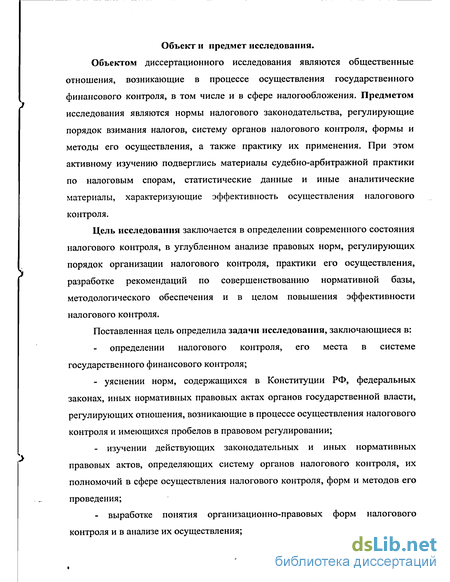 Объект и предмет исследования.

Объектом диссертационного исследования являются общественные отношения, возникающие в процессе осуществления государственного финансового контроля, в том числе и в сфере налогообложения. Предметом исследования являются нормы налогового законодательства, регулирующие порядок взимания налогов, систему органов налогового контроля, формы и методы его осуществления, а также практику их применения. При этом активному изучению подверглись материалы судебно-арбитражной практики по налоговым спорам, статистические данные и иные аналитические материалы, характеризующие эффективность осуществления налогового контроля.

Цель исследования заключается в определении современного состояния налогового контроля, в углубленном анализе правовых норм, регулирующих порядок организации налогового контроля, практики его осуществления, разработке рекомендаций по совершенствованию нормативной базы, методологического обеспечения и в целом повышения эффективности налогового контроля.

Поставленная цель определила задачи исследования, заключающиеся в:

- определении налогового контроля, его места в системе государственного финансового контроля;

- уяснении норм, содержащихся в Конституции РФ, федеральных законах, иных нормативных правовых актах органов государственной власти, регулирующих отношения, возникающие в процессе осуществления налогового контроля и имеющихся пробелов в правовом регулировании;

- изучении действующих законодательных и иных нормативных правовых актов, определяющих систему органов налогового контроля, их полномочий в сфере осуществления налогового контроля, форм и методов его проведения;

- выработке понятия организационно-правовых форм налогового контроля и в анализе их осуществления;

dsLib.net
библиотека диссертаций